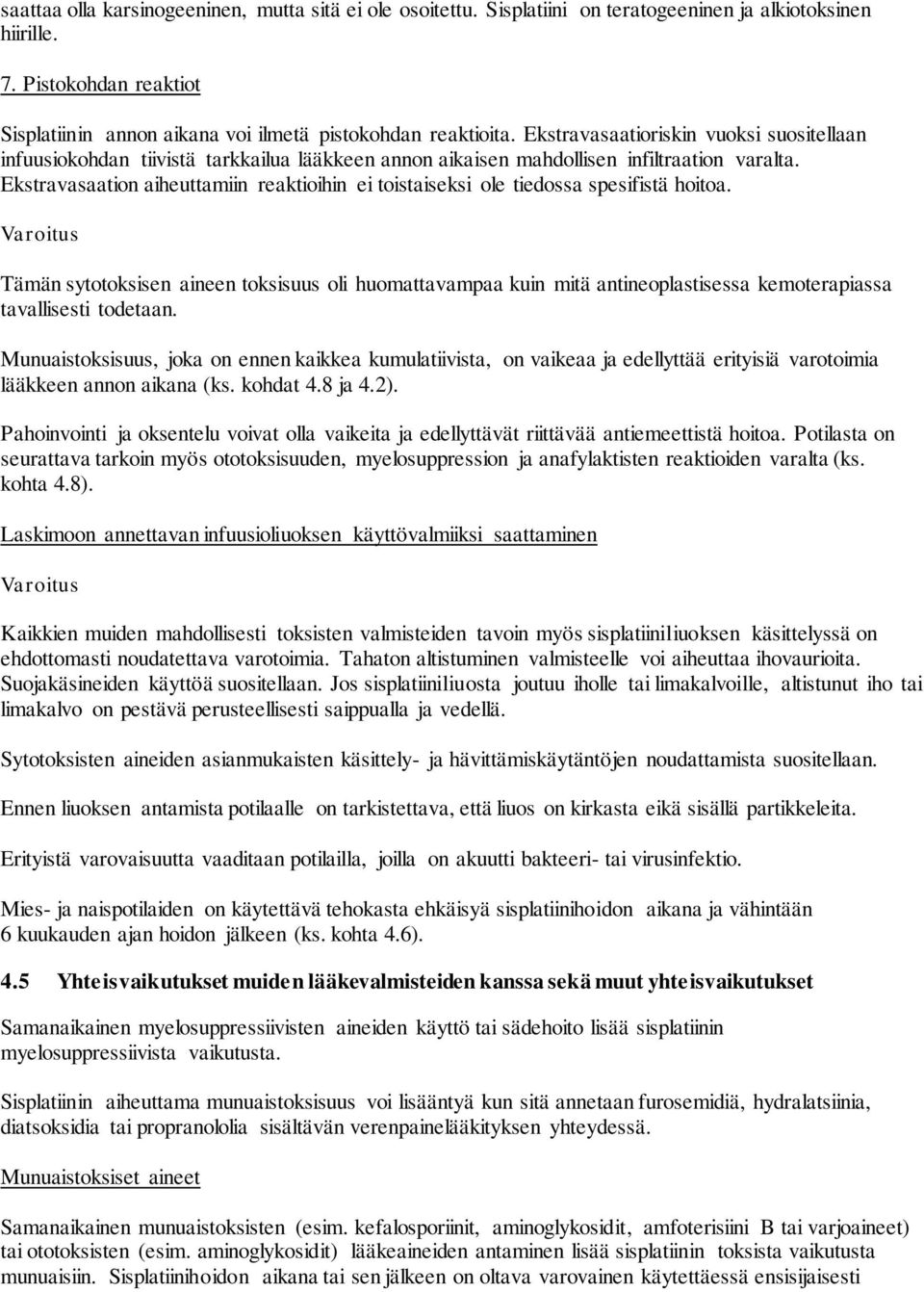 saattaa olla karsinogeeninen, mutta sitä ei ole osoitettu. Sisplatiini on teratogeeninen ja alkiotoksinen hiirille.

7. Pistokohdan reaktiot

Sisplatiinin annon aikana voi ilmetä pistokohdan reaktioita. Ekstravasaatioriskin vuoksi suositellaan infuusiokohdan tiivistä tarkkailua lääkkeen annon aikaisen mahdollisen infiltraation varalta. Ekstravasaation aiheuttamiin reaktioihin ei toistaiseksi ole tiedossa spesifistä hoitoa.

Varoitus

Tämän sytotoksisen aineen toksisuus oli huomattavampaa kuin mitä antineoplastisessa kemoterapiassa tavallisesti todetaan.

Munuaistoksisuus, joka on ennen kaikkea kumulatiivista, on vaikeaa ja edellyttää erityisiä varotoimia lääkkeen annon aikana (ks. kohdat 4.8 ja 4.2).

Pahoinvointi ja oksentelu voivat olla vaikeita ja edellyttävät riittävää antiemeettistä hoitoa. Potilasta on seurattava tarkoin myös ototoksisuuden, myelosuppression ja anafylaktisten reaktioiden varalta (ks. kohta 4.8).

Laskimoon annettavan infuusioliuoksen käyttövalmiiksi saattaminen

Varoitus

Kaikkien muiden mahdollisesti toksisten valmisteiden tavoin myös sisplatiiniliuoksen käsittelyssä on ehdottomasti noudatettava varotoimia. Tahaton altistuminen valmisteelle voi aiheuttaa ihovaurioita. Suojakäsineiden käyttöä suositellaan. Jos sisplatiiniliuosta joutuu iholle tai limakalvoille, altistunut iho tai limakalvo on pestävä perusteellisesti saippualla ja vedellä.

Sytotoksisten aineiden asianmukaisten käsittely- ja hävittämiskäytäntöjen noudattamista suositellaan.

Ennen liuoksen antamista potilaalle on tarkistettava, että liuos on kirkasta eikä sisällä partikkeleita.

Erityistä varovaisuutta vaaditaan potilailla, joilla on akuutti bakteeri- tai virusinfektio.

Mies- ja naispotilaiden on käytettävä tehokasta ehkäisyä sisplatiinihoidon aikana ja vähintään 6 kuukauden ajan hoidon jälkeen (ks. kohta 4.6).

4.5 Yhteisvaikutukset muiden lääkevalmisteiden kanssa sekä muut yhteisvaikutukset

Samanaikainen myelosuppressiivisten aineiden käyttö tai sädehoito lisää sisplatiinin myelosuppressiivista vaikutusta.

Sisplatiinin aiheuttama munuaistoksisuus voi lisääntyä kun sitä annetaan furosemidiä, hydralatsiinia, diatsoksidia tai propranololia sisältävän verenpainelääkityksen yhteydessä.

Munuaistoksiset aineet

Samanaikainen munuaistoksisten (esim. kefalosporiinit, aminoglykosidit, amfoterisiini B tai varjoaineet) tai ototoksisten (esim. aminoglykosidit) lääkeaineiden antaminen lisää sisplatiinin toksista vaikutusta munuaisiin. Sisplatiinihoidon aikana tai sen jälkeen on oltava varovainen käytettäessä ensisijaisesti